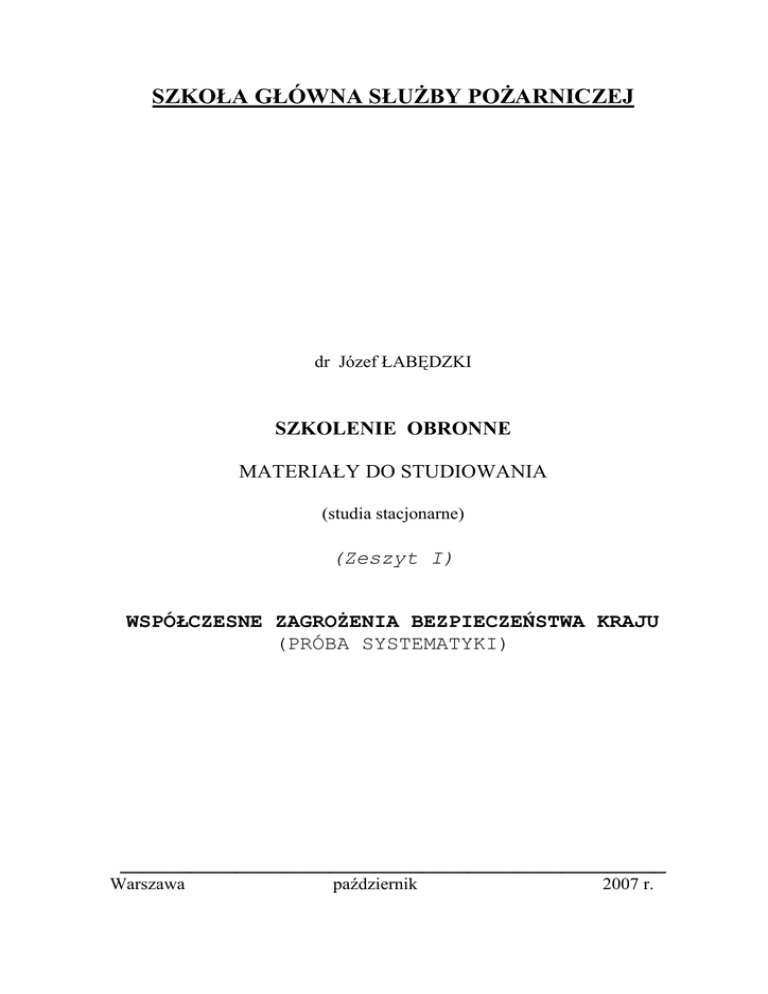 SZKOŁA GŁÓWNA SŁUŻBY POŻARNICZEJ

dr Józef ŁABĘDZKI

SZKOLENIE OBRONNE

MATERIAŁY DO STUDIOWANIA

(studia stacjonarne)

(Zeszyt I)

WSPÓŁCZESNE ZAGROŻENIA BEZPIECZEŃSTWA KRAJU
(PRÓBA SYSTEMATYKI)

Warszawa październik 2007 r.